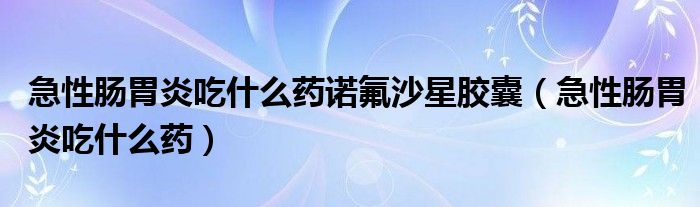 急性肠胃炎吃什么药诺氟沙星胶囊（急性肠胃炎吃什么药）